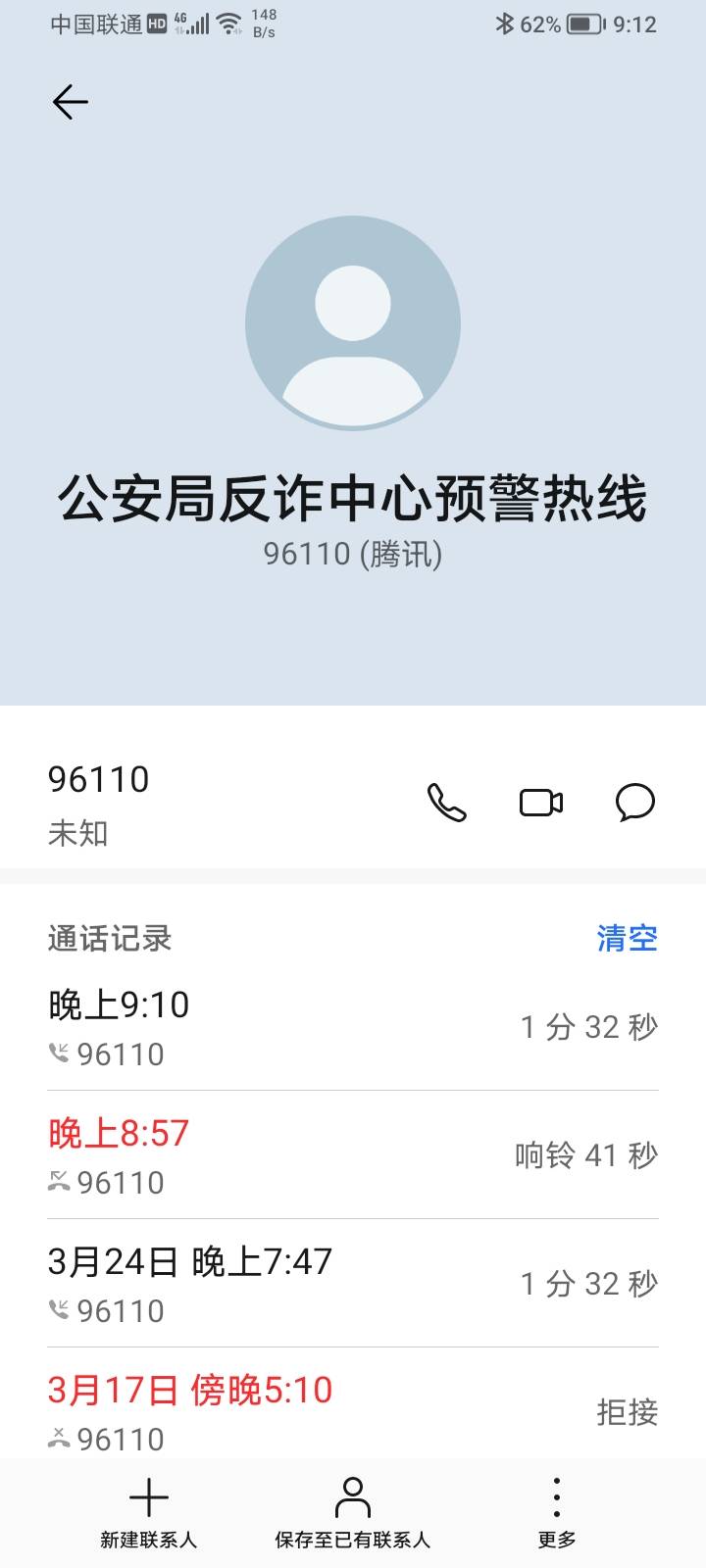 中国联通 HD 4G 148 B/s 62% 9:12

公安局反诈中心预警热线
96110 (腾讯)

96110
未知

通话记录 清空

晚上9:10
96110
1 分 32 秒

晚上8:57
96110
响铃 41 秒

3月24日 晚上7:47
96110
1 分 32 秒

3月17日 傍晚5:10
96110
拒接

新建联系人 保存至已有联系人 更多